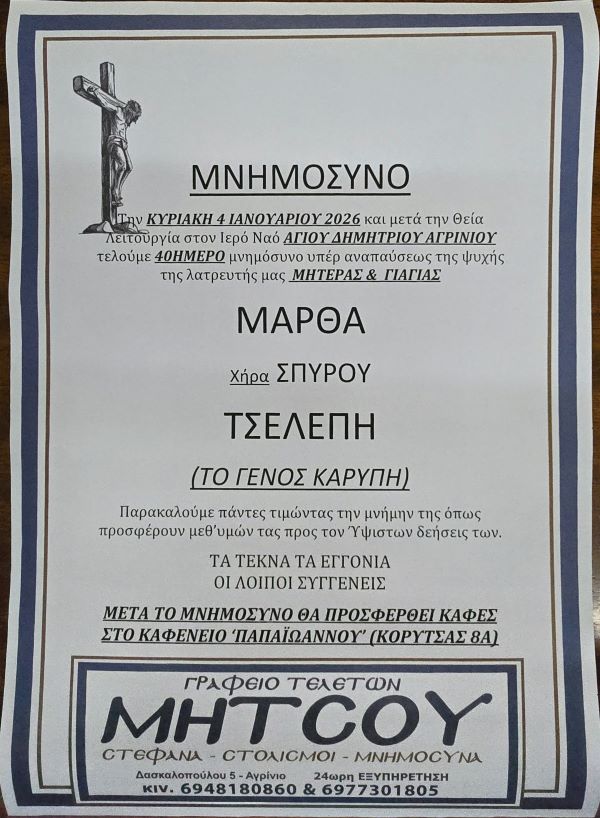 ΜΝΗΜΟΣΥΝΟ

Την ΚΥΡΙΑΚΗ 4 ΙΑΝΟΥΑΡΙΟΥ 2026 και μετά την Θεία Λειτουργία στον Ιερό Ναό ΑΓΙΟΥ ΔΗΜΗΤΡΙΟΥ ΑΓΡΙΝΙΟΥ τελούμε 40ΗΜΕΡΟ μνημόσυνο υπέρ αναπαύσεως της ψυχής της λατρευτής μας ΜΗΤΕΡΑΣ & ΓΙΑΓΙΑΣ

ΜΑΡΘΑ

Χήρα ΣΠΥΡΟΥ

ΤΣΕΛΕΠΗ

(ΤΟ ΓΕΝΟΣ ΚΑΡΥΠΗ)

Παρακαλούμε πάντες τιμώντας την μνήμην της όπως προσφέρουν μεθ'υμών τας προς τον Ύψιστων δεήσεις των.

ΤΑ ΤΕΚΝΑ ΤΑ ΕΓΓΟΝΙΑ
ΟΙ ΛΟΙΠΟΙ ΣΥΓΓΕΝΕΙΣ

ΜΕΤΑ ΤΟ ΜΝΗΜΟΣΥΝΟ ΘΑ ΠΡΟΣΦΕΡΘΕΙ ΚΑΦΕΣ
ΣΤΟ ΚΑΦΕΝΕΙΟ 'ΠΑΠΑΪΩΑΝΝΟΥ' (ΚΟΡΥΤΣΑΣ 8Α)

ΓΡΑΦΕΙΟ ΤΕΛΕΤΩΝ
ΜΗΤΣΟΥ
ΣΤΕΦΑΝΑ - ΣΤΟΛΙΣΜΟΙ - ΜΝΗΜΟΣΥΝΑ
Δασκαλοπούλου 5 - Αγρίνιο 24ωρη ΕΞΥΠΗΡΕΤΗΣΗ
κιν. 6948180860 & 6977301805